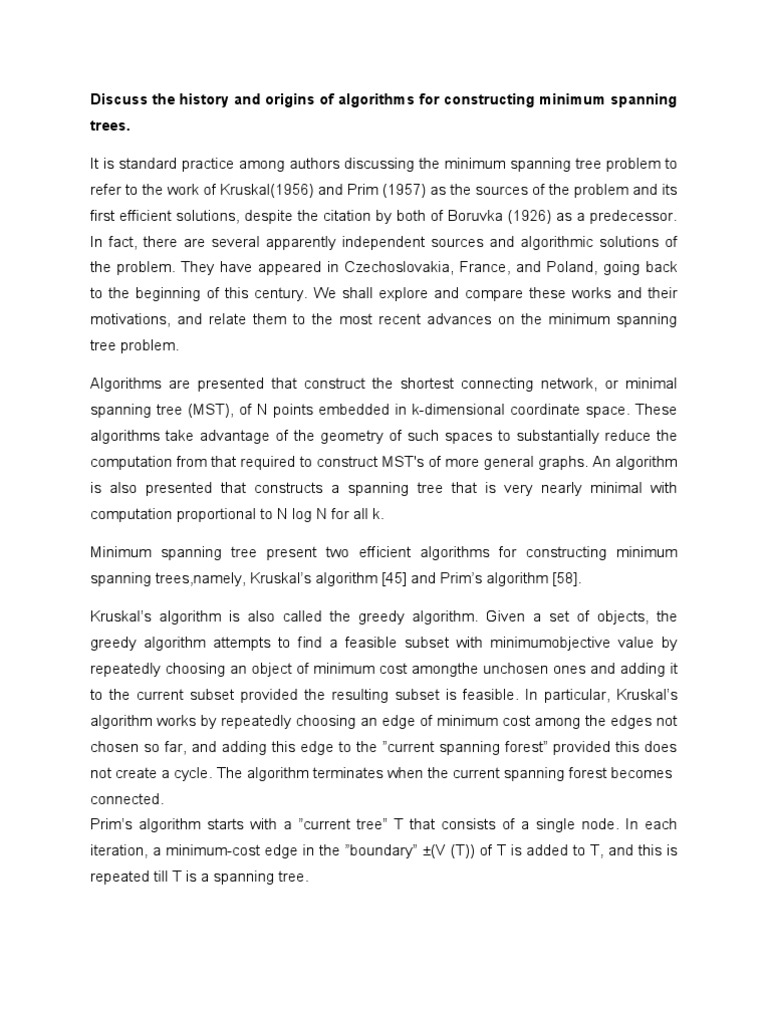 Discuss the history and origins of algorithms for constructing minimum spanning trees.

It is standard practice among authors discussing the minimum spanning tree problem to refer to the work of Kruskal(1956) and Prim (1957) as the sources of the problem and its first efficient solutions, despite the citation by both of Boruvka (1926) as a predecessor. In fact, there are several apparently independent sources and algorithmic solutions of the problem. They have appeared in Czechoslovakia, France, and Poland, going back to the beginning of this century. We shall explore and compare these works and their motivations, and relate them to the most recent advances on the minimum spanning tree problem.

Algorithms are presented that construct the shortest connecting network, or minimal spanning tree (MST), of N points embedded in k-dimensional coordinate space. These algorithms take advantage of the geometry of such spaces to substantially reduce the computation from that required to construct MST's of more general graphs. An algorithm is also presented that constructs a spanning tree that is very nearly minimal with computation proportional to N log N for all k.

Minimum spanning tree present two efficient algorithms for constructing minimum spanning trees,namely, Kruskal's algorithm [45] and Prim's algorithm [58].

Kruskal's algorithm is also called the greedy algorithm. Given a set of objects, the greedy algorithm attempts to find a feasible subset with minimumobjective value by repeatedly choosing an object of minimum cost amongthe unchosen ones and adding it to the current subset provided the resulting subset is feasible. In particular, Kruskal's algorithm works by repeatedly choosing an edge of minimum cost among the edges not chosen so far, and adding this edge to the "current spanning forest" provided this does not create a cycle. The algorithm terminates when the current spanning forest becomes connected.
Prim's algorithm starts with a "current tree" T that consists of a single node. In each iteration, a minimum-cost edge in the "boundary" ±(V (T)) of T is added to T, and this is repeated till T is a spanning tree.